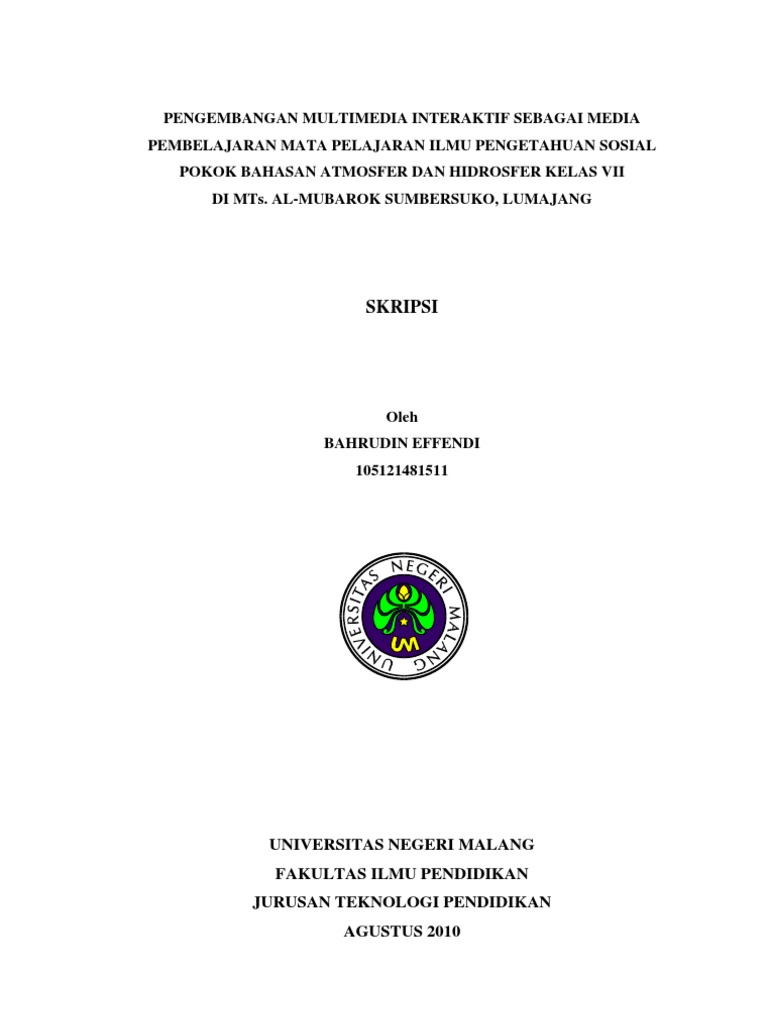 PENGEMBANGAN MULTIMEDIA INTERAKTIF SEBAGAI MEDIA PEMBELAJARAN MATA PELAJARAN ILMU PENGETAHUAN SOSIAL POKOK BAHASAN ATMOSFER DAN HIDROSFER KELAS VII DI MTs. AL-MUBAROK SUMBERSUKO, LUMAJANG

SKRIPSI

Oleh
BAHRUDIN EFFENDI
105121481511

UNIVERSITAS NEGERI MALANG

UM

UNIVERSITAS NEGERI MALANG
FAKULTAS ILMU PENDIDIKAN
JURUSAN TEKNOLOGI PENDIDIKAN
AGUSTUS 2010